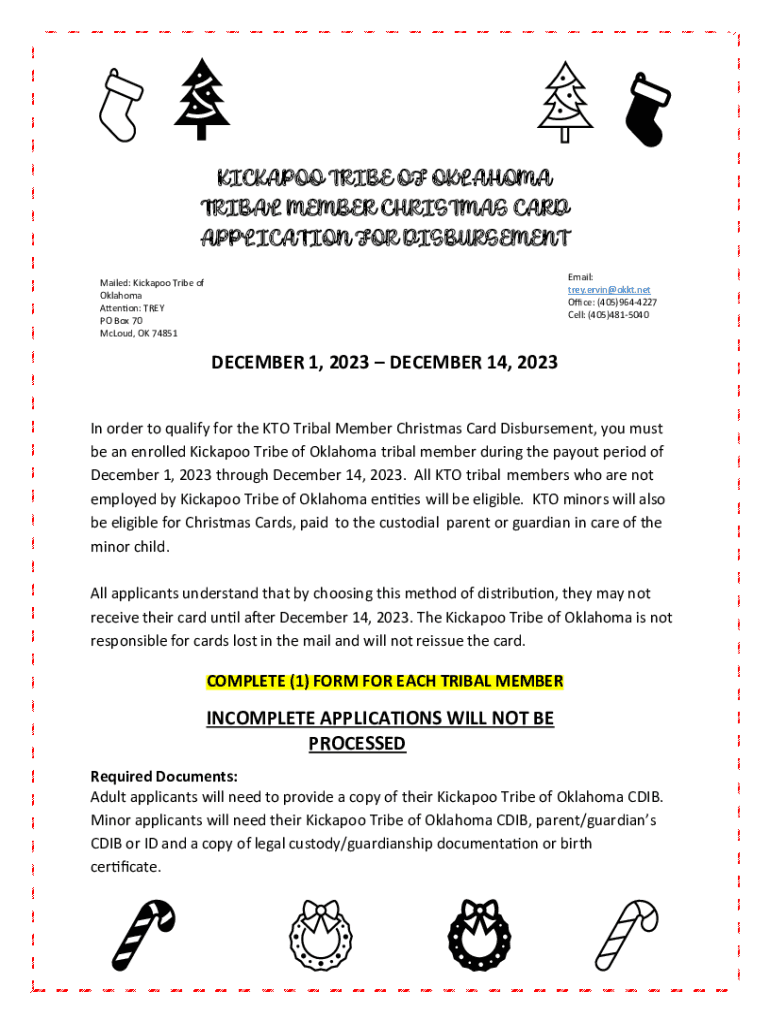 KICKAPOO TRIBE OF OKLAHOMA
TRIBAL MEMBER CHRISTMAS CARD
APPLICATION FOR DISBURSEMENT

Mailed: Kickapoo Tribe of Oklahoma
Attention: TREY
PO Box 70
McLoud, OK 74851

Email:
trey.ervin@okkt.net
Office: (405)964-4227
Cell: (405)481-5040

DECEMBER 1, 2023 – DECEMBER 14, 2023

In order to qualify for the KTO Tribal Member Christmas Card Disbursement, you must be an enrolled Kickapoo Tribe of Oklahoma tribal member during the payout period of December 1, 2023 through December 14, 2023. All KTO tribal members who are not employed by Kickapoo Tribe of Oklahoma entities will be eligible. KTO minors will also be eligible for Christmas Cards, paid to the custodial parent or guardian in care of the minor child.

All applicants understand that by choosing this method of distribution, they may not receive their card until after December 14, 2023. The Kickapoo Tribe of Oklahoma is not responsible for cards lost in the mail and will not reissue the card.

COMPLETE (1) FORM FOR EACH TRIBAL MEMBER

INCOMPLETE APPLICATIONS WILL NOT BE PROCESSED

Required Documents:
Adult applicants will need to provide a copy of their Kickapoo Tribe of Oklahoma CDIB. Minor applicants will need their Kickapoo Tribe of Oklahoma CDIB, parent/guardian's CDIB or ID and a copy of legal custody/guardianship documentation or birth certificate.